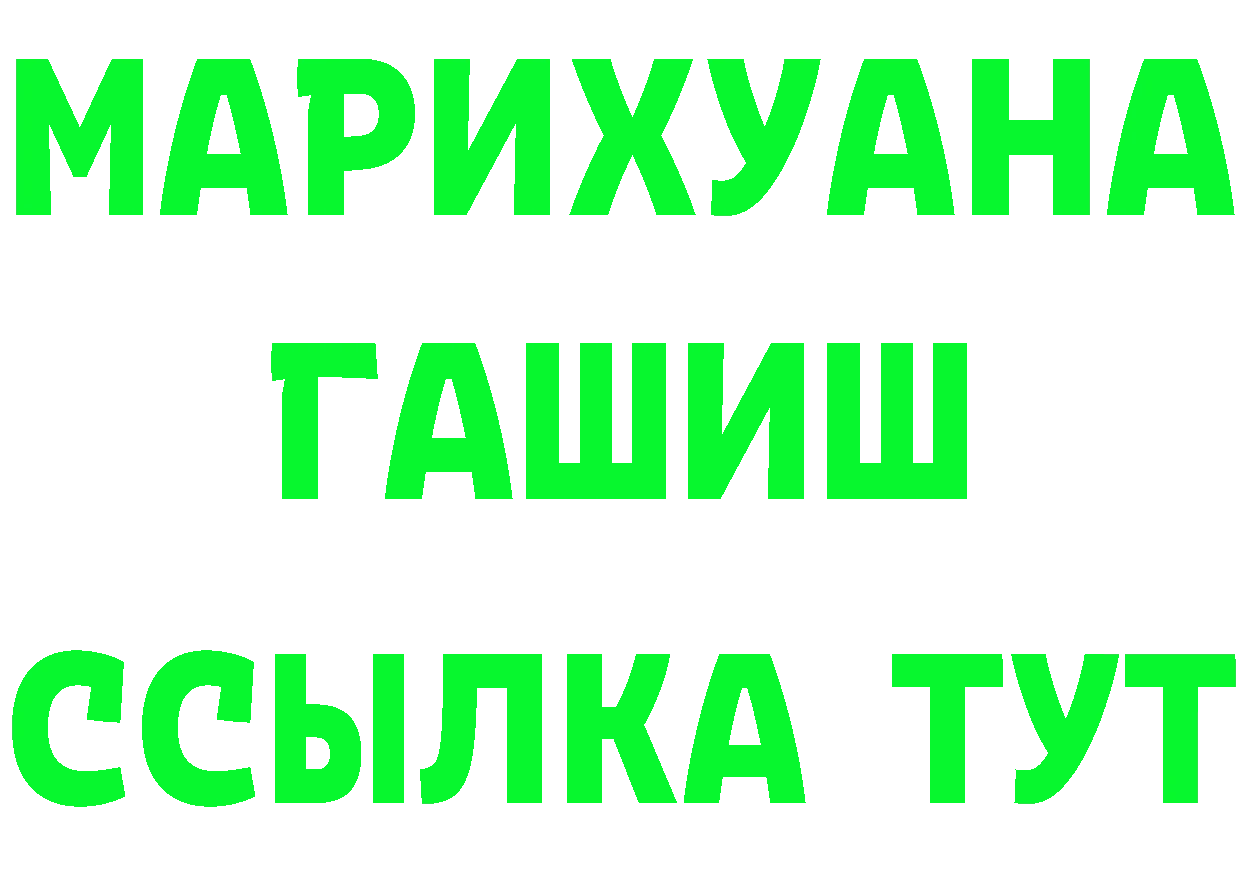 МАРИХУАНА
ГАШИШ
ССЫЛКА ТУТ